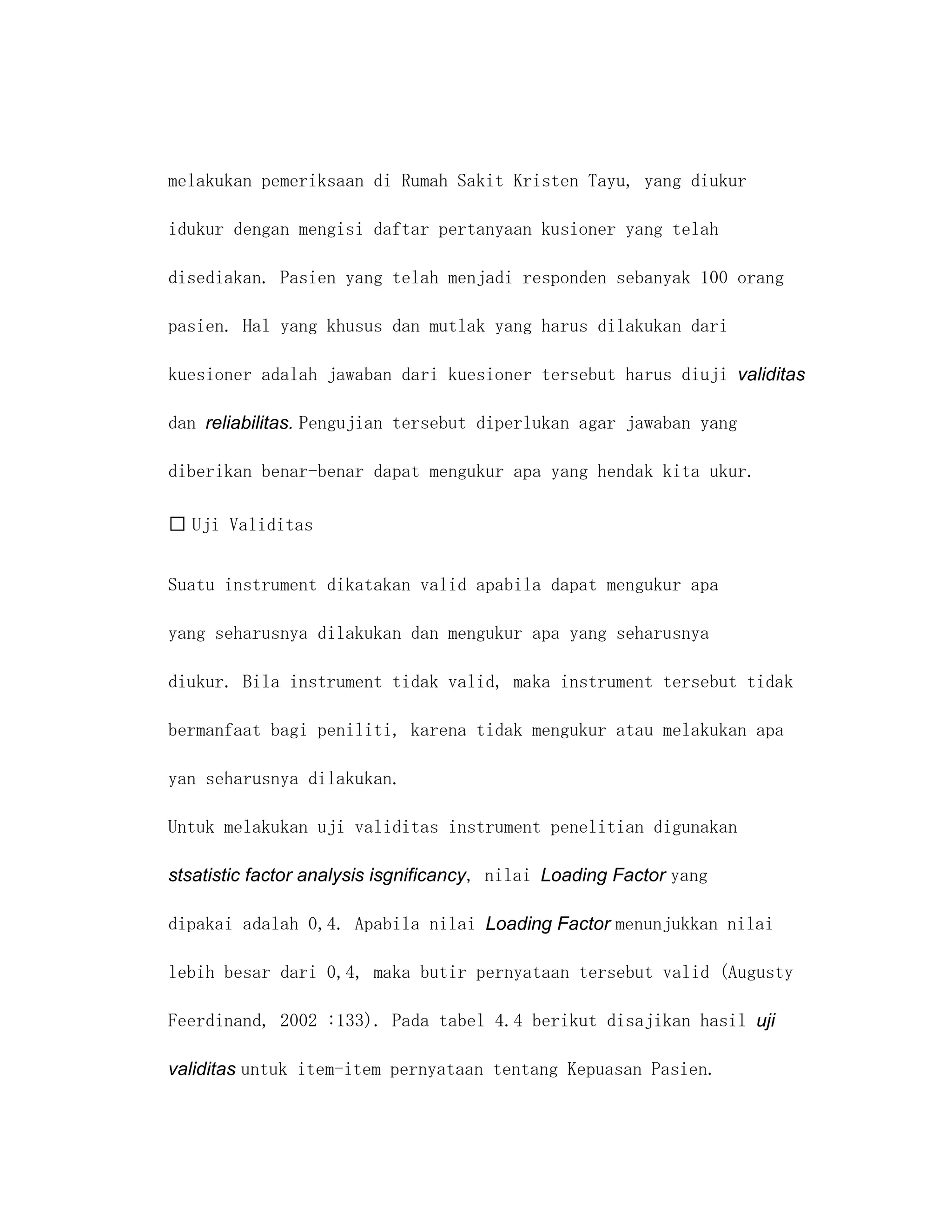 melakukan pemeriksaan di Rumah Sakit Kristen Tayu, yang diukur idukur dengan mengisi daftar pertanyaan kusioner yang telah disediakan. Pasien yang telah menjadi responden sebanyak 100 orang pasien. Hal yang khusus dan mutlak yang harus dilakukan dari kuesioner adalah jawaban dari kuesioner tersebut harus diuji validitas dan reliabilitas. Pengujian tersebut diperlukan agar jawaban yang diberikan benar-benar dapat mengukur apa yang hendak kita ukur.

□ Uji Validitas

Suatu instrument dikatakan valid apabila dapat mengukur apa yang seharusnya dilakukan dan mengukur apa yang seharusnya diukur. Bila instrument tidak valid, maka instrument tersebut tidak bermanfaat bagi peniliti, karena tidak mengukur atau melakukan apa yan seharusnya dilakukan.

Untuk melakukan uji validitas instrument penelitian digunakan stsatistic factor analysis isgnificancy, nilai Loading Factor yang dipakai adalah 0,4. Apabila nilai Loading Factor menunjukkan nilai lebih besar dari 0,4, maka butir pernyataan tersebut valid (Augusty Feerdinand, 2002 :133). Pada tabel 4.4 berikut disajikan hasil uji validitas untuk item-item pernyataan tentang Kepuasan Pasien.